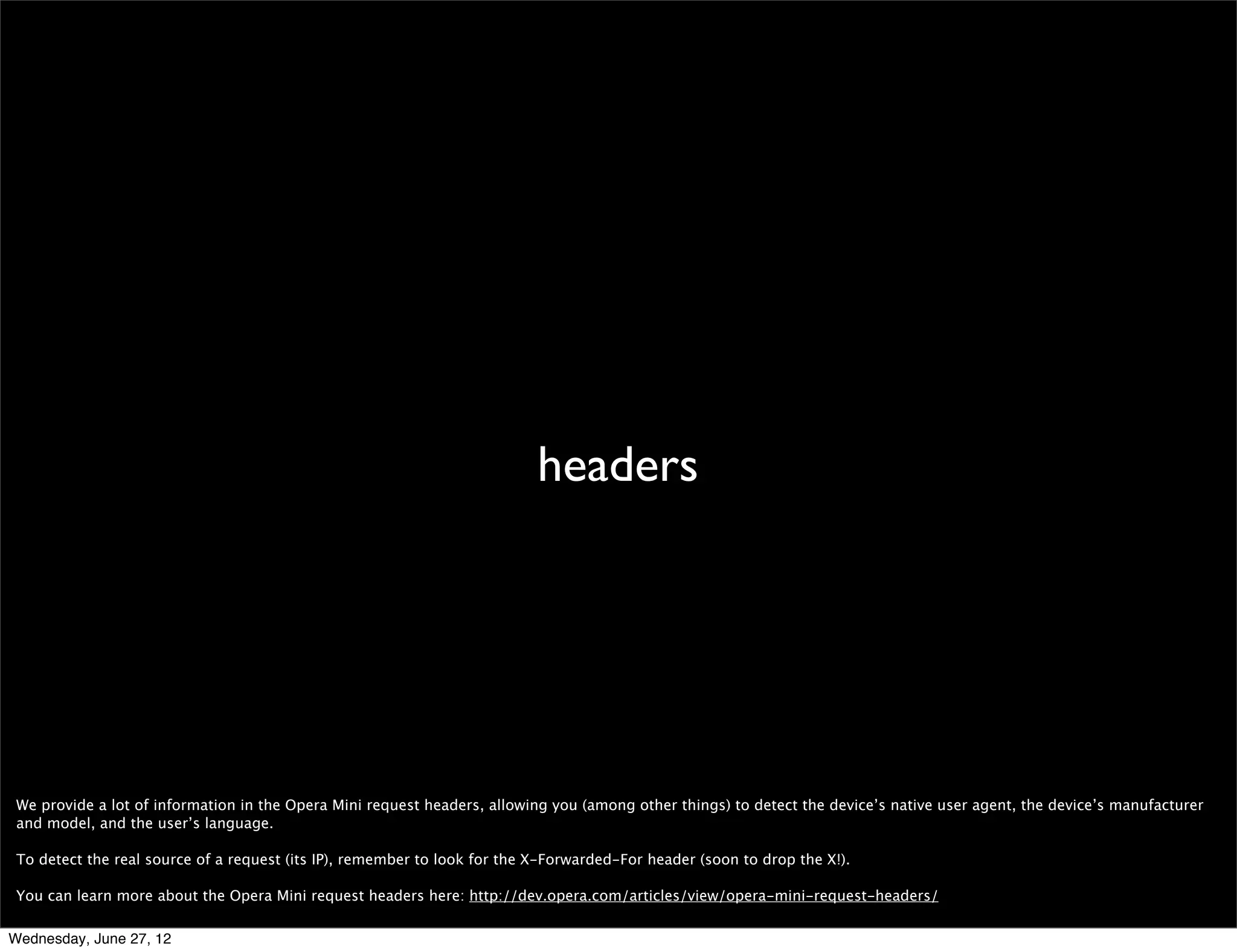 headers

We provide a lot of information in the Opera Mini request headers, allowing you (among other things) to detect the device's native user agent, the device's manufacturer and model, and the user's language.

To detect the real source of a request (its IP), remember to look for the X-Forwarded-For header (soon to drop the X!).

You can learn more about the Opera Mini request headers here: http://dev.opera.com/articles/view/opera-mini-request-headers/

Wednesday, June 27, 12